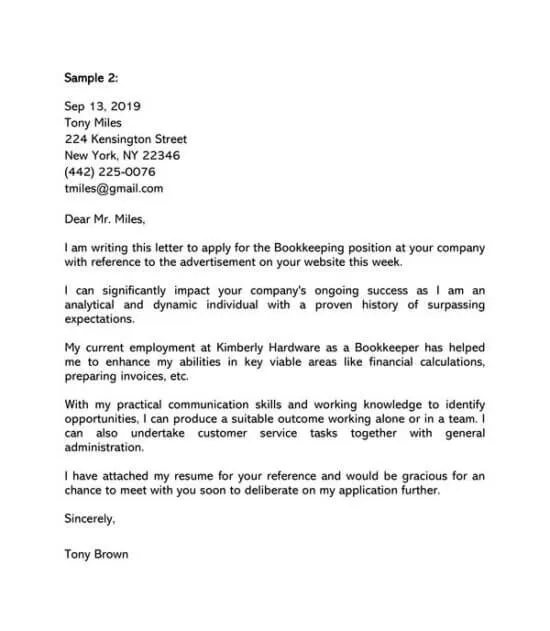 Sample 2:

Sep 13, 2019
Tony Miles
224 Kensington Street
New York, NY 22346
(442) 225-0076
tmiles@gmail.com

Dear Mr. Miles,

I am writing this letter to apply for the Bookkeeping position at your company with reference to the advertisement on your website this week.

I can significantly impact your company's ongoing success as I am an analytical and dynamic individual with a proven history of surpassing expectations.

My current employment at Kimberly Hardware as a Bookkeeper has helped me to enhance my abilities in key viable areas like financial calculations, preparing invoices, etc.

With my practical communication skills and working knowledge to identify opportunities, I can produce a suitable outcome working alone or in a team. I can also undertake customer service tasks together with general administration.

I have attached my resume for your reference and would be gracious for an chance to meet with you soon to deliberate on my application further.

Sincerely,

Tony Brown